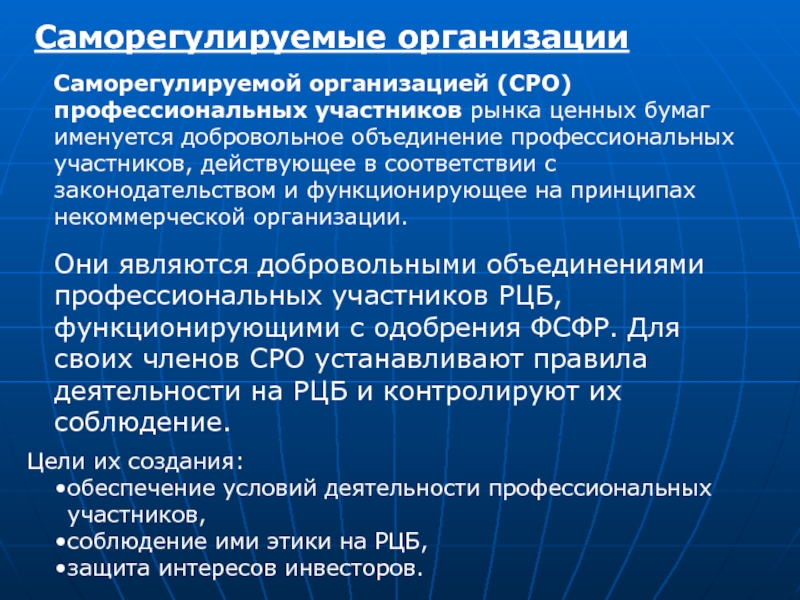 Саморегулируемые организации

Саморегулируемой организацией (СРО) профессиональных участников рынка ценных бумаг именуется добровольное объединение профессиональных участников, действующее в соответствии с законодательством и функционирующее на принципах некоммерческой организации.

Они являются добровольными объединениями профессиональных участников РЦБ, функционирующими с одобрения ФСФР. Для своих членов СРО устанавливают правила деятельности на РЦБ и контролируют их соблюдение.

Цели их создания:
•обеспечение условий деятельности профессиональных участников,
•соблюдение ими этики на РЦБ,
•защита интересов инвесторов.